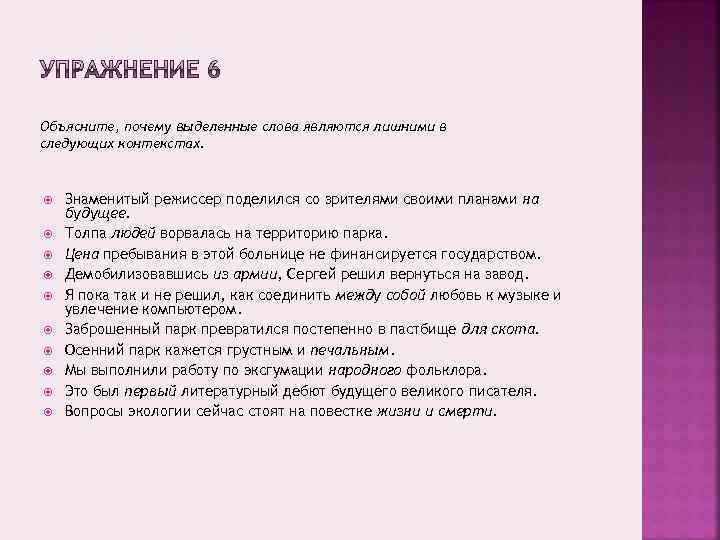 УПРАЖНЕНИЕ 6

Объясните, почему выделенные слова являются лишними в следующих контекстах.

Знаменитый режиссер поделился со зрителями своими планами на будущее.
Толпа людей ворвалась на территорию парка.
Цена пребывания в этой больнице не финансируется государством.
Демобилизовавшись из армии, Сергей решил вернуться на завод.
Я пока так и не решил, как соединить между собой любовь к музыке и увлечение компьютером.
Заброшенный парк превратился постепенно в пастбище для скота.
Осенний парк кажется грустным и печальным.
Мы выполнили работу по эксгумации народного фольклора.
Это был первый литературный дебют будущего великого писателя.
Вопросы экологии сейчас стоят на повестке жизни и смерти.